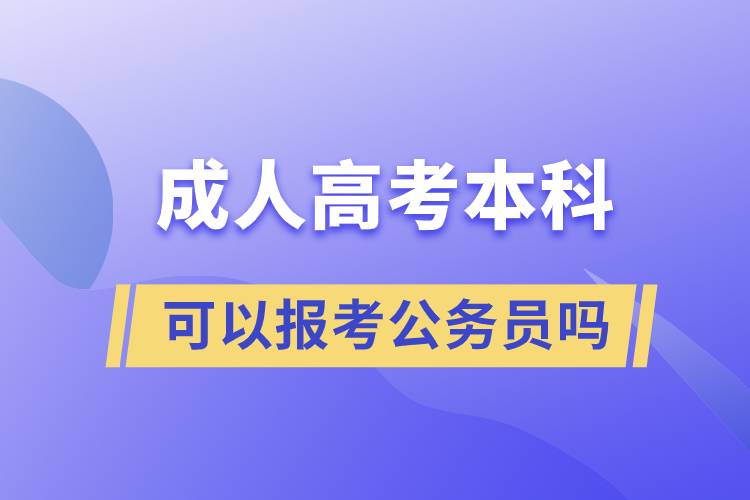 成人高考本科

可以报考公务员吗